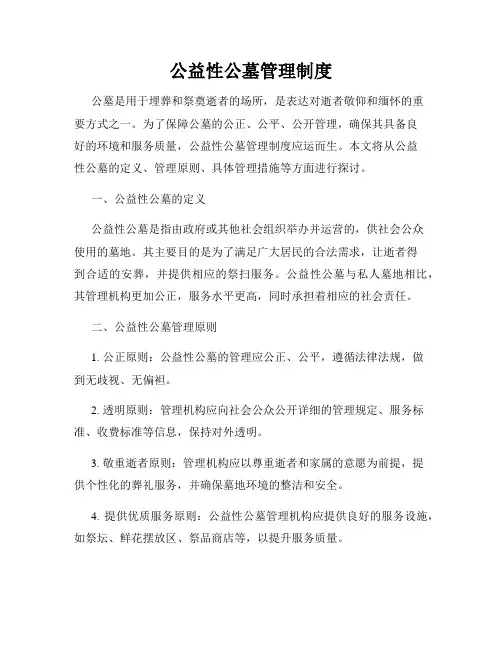 公益性公墓管理制度

公墓是用于埋葬和祭奠逝者的场所，是表达对逝者敬仰和缅怀的重要方式之一。为了保障公墓的公正、公平、公开管理，确保其具备良好的环境和服务质量，公益性公墓管理制度应运而生。本文将从公益性公墓的定义、管理原则、具体管理措施等方面进行探讨。

一、公益性公墓的定义

公益性公墓是指由政府或其他社会组织举办并运营的，供社会公众使用的墓地。其主要目的是为了满足广大居民的合法需求，让逝者得到合适的安葬，并提供相应的祭扫服务。公益性公墓与私人墓地相比，其管理机构更加公正，服务水平更高，同时承担着相应的社会责任。

二、公益性公墓管理原则

1. 公正原则：公益性公墓的管理应公正、公平，遵循法律法规，做到无歧视、无偏袒。

2. 透明原则：管理机构应向社会公众公开详细的管理规定、服务标准、收费标准等信息，保持对外透明。

3. 敬重逝者原则：管理机构应以尊重逝者和家属的意愿为前提，提供个性化的葬礼服务，并确保墓地环境的整洁和安全。

4. 提供优质服务原则：公益性公墓管理机构应提供良好的服务设施，如祭坛、鲜花摆放区、祭品商店等，以提升服务质量。